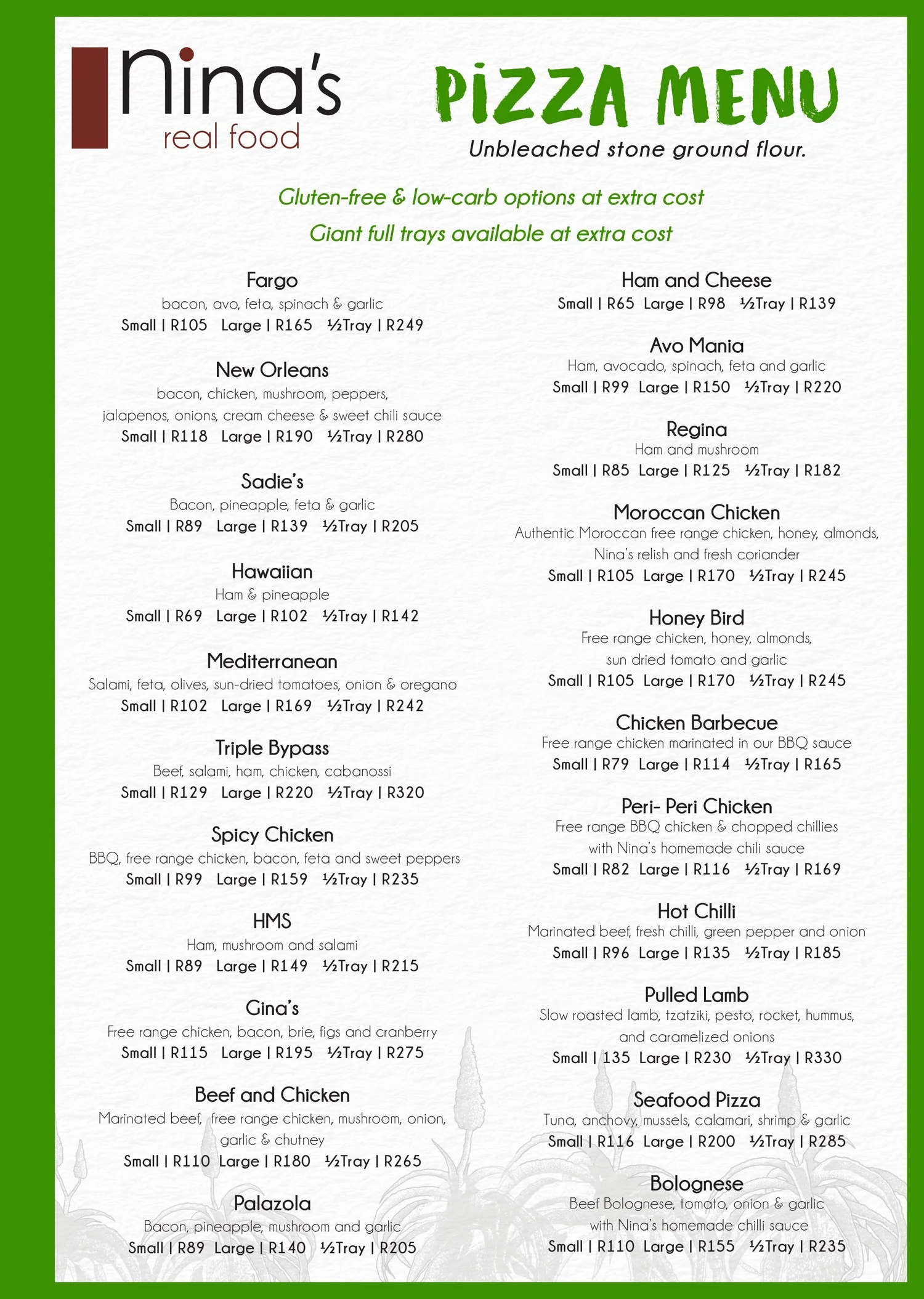 Nina's
real food

PIZZA MENU
Unbleached stone ground flour.

Gluten-free & low-carb options at extra cost
Giant full trays available at extra cost

Fargo
bacon, avo, feta, spinach & garlic
Small | R105 Large | R165 ½Tray | R249

New Orleans
bacon, chicken, mushroom, peppers, jalapenos, onions, cream cheese & sweet chili sauce
Small | R118 Large | R190 ½Tray | R280

Sadie's
Bacon, pineapple, feta & garlic
Small | R89 Large | R139 ½Tray | R205

Hawaiian
Ham & pineapple
Small | R69 Large | R102 ½Tray | R142

Mediterranean
Salami, feta, olives, sun-dried tomatoes, onion & oregano
Small | R102 Large | R169 ½Tray | R242

Triple Bypass
Beef, salami, ham, chicken, cabanossi
Small | R129 Large | R220 ½Tray | R320

Spicy Chicken
BBQ, free range chicken, bacon, feta and sweet peppers
Small | R99 Large | R159 ½Tray | R235

HMS
Ham, mushroom and salami
Small | R89 Large | R149 ½Tray | R215

Gina's
Free range chicken, bacon, brie, figs and cranberry
Small | R115 Large | R195 ½Tray | R275

Beef and Chicken
Marinated beef, free range chicken, mushroom, onion, garlic & chutney
Small | R110 Large | R180 ½Tray | R265

Palazola
Bacon, pineapple, mushroom and garlic
Small | R89 Large | R140 ½Tray | R205

Ham and Cheese
Small | R65 Large | R98 ½Tray | R139

Avo Mania
Ham, avocado, spinach, feta and garlic
Small | R99 Large | R150 ½Tray | R220

Regina
Ham and mushroom
Small | R85 Large | R125 ½Tray | R182

Moroccan Chicken
Authentic Moroccan free range chicken, honey, almonds, Nina's relish and fresh coriander
Small | R105 Large | R170 ½Tray | R245

Honey Bird
Free range chicken, honey, almonds, sun dried tomato and garlic
Small | R105 Large | R170 ½Tray | R245

Chicken Barbecue
Free range chicken marinated in our BBQ sauce
Small | R79 Large | R114 ½Tray | R165

Peri- Peri Chicken
Free range BBQ chicken & chopped chillies with Nina's homemade chili sauce
Small | R82 Large | R116 ½Tray | R169

Hot Chilli
Marinated beef, fresh chilli, green pepper and onion
Small | R96 Large | R135 ½Tray | R185

Pulled Lamb
Slow roasted lamb, tzatziki, pesto, rocket, hummus, and caramelized onions
Small | 135 Large | R230 ½Tray | R330

Seafood Pizza
Tuna, anchovy, mussels, calamari, shrimp & garlic
Small | R116 Large | R200 ½Tray | R285

Bolognese
Beef Bolognese, tomato, onion & garlic with Nina's homemade chilli sauce
Small | R110 Large | R155 ½Tray | R235